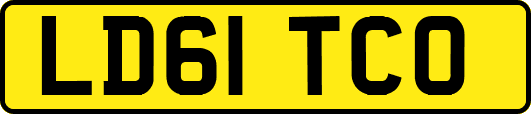 LD61 TCO